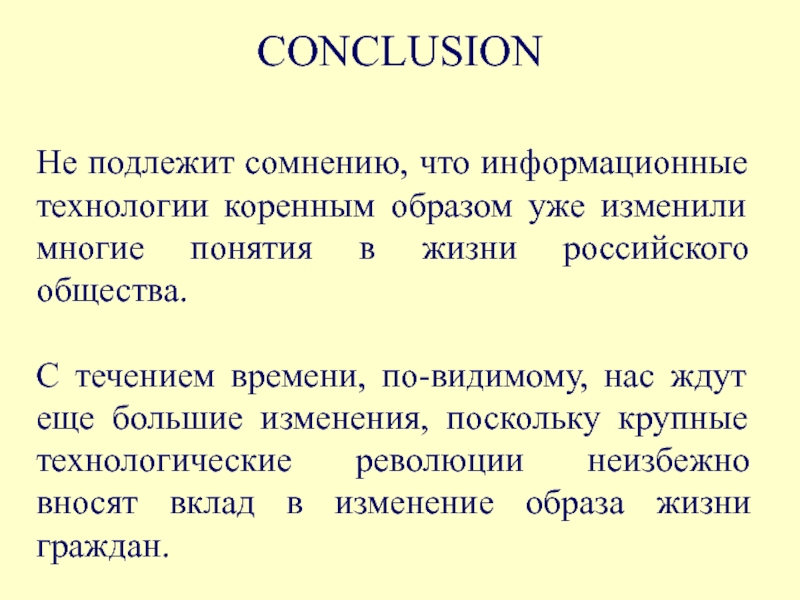 CONCLUSION

Не подлежит сомнению, что информационные технологии коренным образом уже изменили многие понятия в жизни российского общества.

С течением времени, по-видимому, нас ждут еще большие изменения, поскольку крупные технологические революции неизбежно вносят вклад в изменение образа жизни граждан.